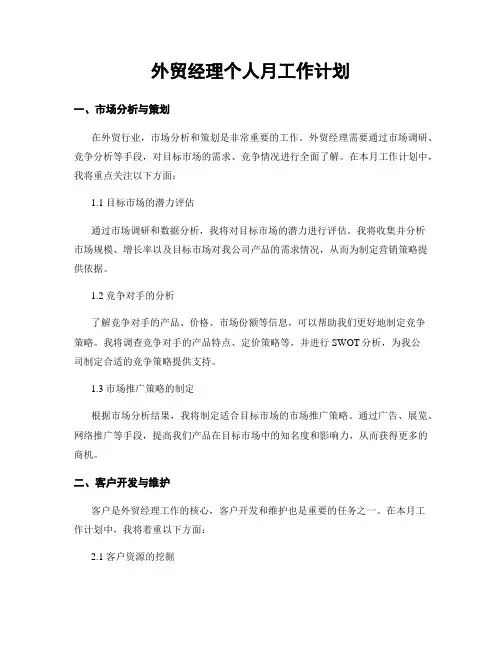 外贸经理个人月工作计划

一、市场分析与策划

在外贸行业，市场分析和策划是非常重要的工作。外贸经理需要通过市场调研、竞争分析等手段，对目标市场的需求、竞争情况进行全面了解。在本月工作计划中，我将重点关注以下方面：

1.1 目标市场的潜力评估

通过市场调研和数据分析，我将对目标市场的潜力进行评估。我将收集并分析市场规模、增长率以及目标市场对我公司产品的需求情况，从而为制定营销策略提供依据。

1.2 竞争对手的分析

了解竞争对手的产品、价格、市场份额等信息，可以帮助我们更好地制定竞争策略。我将调查竞争对手的产品特点、定价策略等，并进行 SWOT 分析，为我公司制定合适的竞争策略提供支持。

1.3 市场推广策略的制定

根据市场分析结果，我将制定适合目标市场的市场推广策略。通过广告、展览、网络推广等手段，提高我们产品在目标市场中的知名度和影响力，从而获得更多的商机。

二、客户开发与维护

客户是外贸经理工作的核心，客户开发和维护也是重要的任务之一。在本月工作计划中，我将着重以下方面：

2.1 客户资源的挖掘